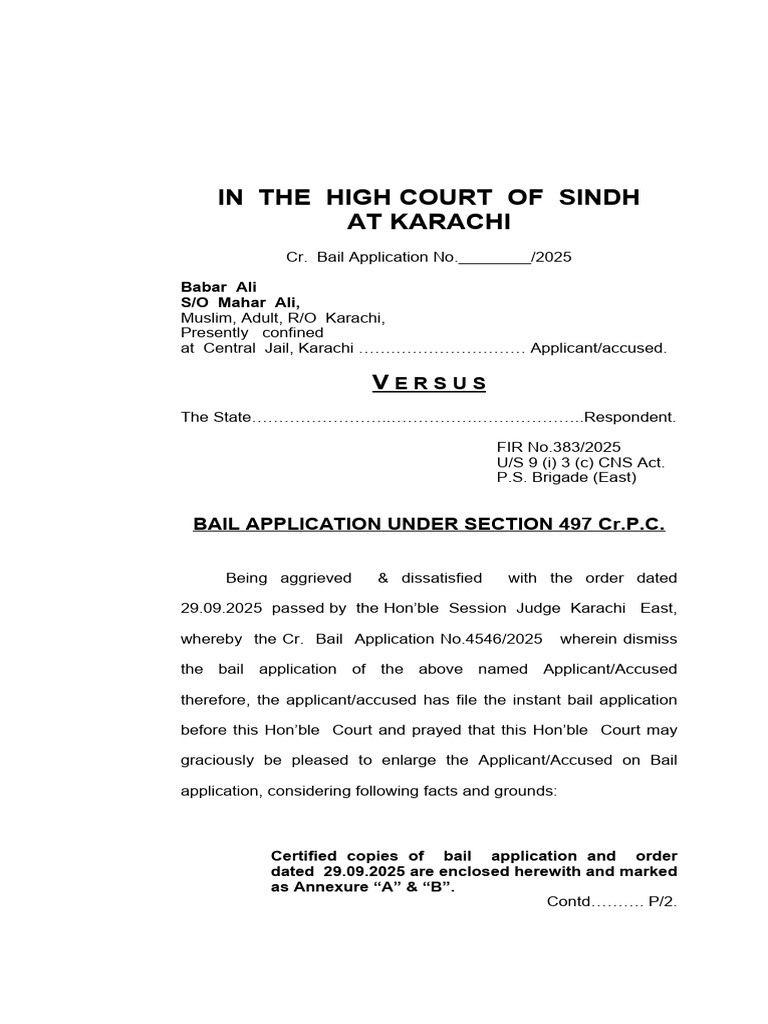 IN THE HIGH COURT OF SINDH
AT KARACHI

Cr. Bail Application No.____/2025

Babar Ali
S/O Mahar Ali,
Muslim, Adult, R/O Karachi,
Presently confined
at Central Jail, Karachi Applicant/accused.

VERSUS

The State Respondent.

FIR No.383/2025
U/S 9 (i) 3 (c) CNS Act.
P.S. Brigade (East)

BAIL APPLICATION UNDER SECTION 497 Cr.P.C.

Being aggrieved & dissatisfied with the order dated 29.09.2025 passed by the Hon'ble Session Judge Karachi East, whereby the Cr. Bail Application No.4546/2025 wherein dismiss the bail application of the above named Applicant/Accused therefore, the applicant/accused has file the instant bail application before this Hon'ble Court and prayed that this Hon'ble Court may graciously be pleased to enlarge the Applicant/Accused on Bail application, considering following facts and grounds:

Certified copies of bail application and order dated 29.09.2025 are enclosed herewith and marked as Annexure "A" & "B".

Contd………. P/2.